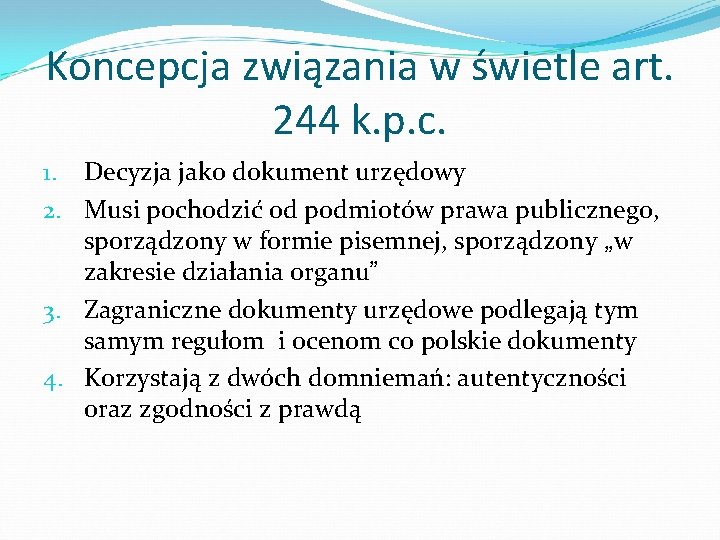 Koncepcja związania w świetle art. 244 k.p.c.

1. Decyzja jako dokument urzędowy
2. Musi pochodzić od podmiotów prawa publicznego, sporządzony w formie pisemnej, sporządzony „w zakresie działania organu”
3. Zagraniczne dokumenty urzędowe podlegają tym samym regułom i ocenom co polskie dokumenty
4. Korzystają z dwóch domniemań: autentyczności oraz zgodności z prawdą